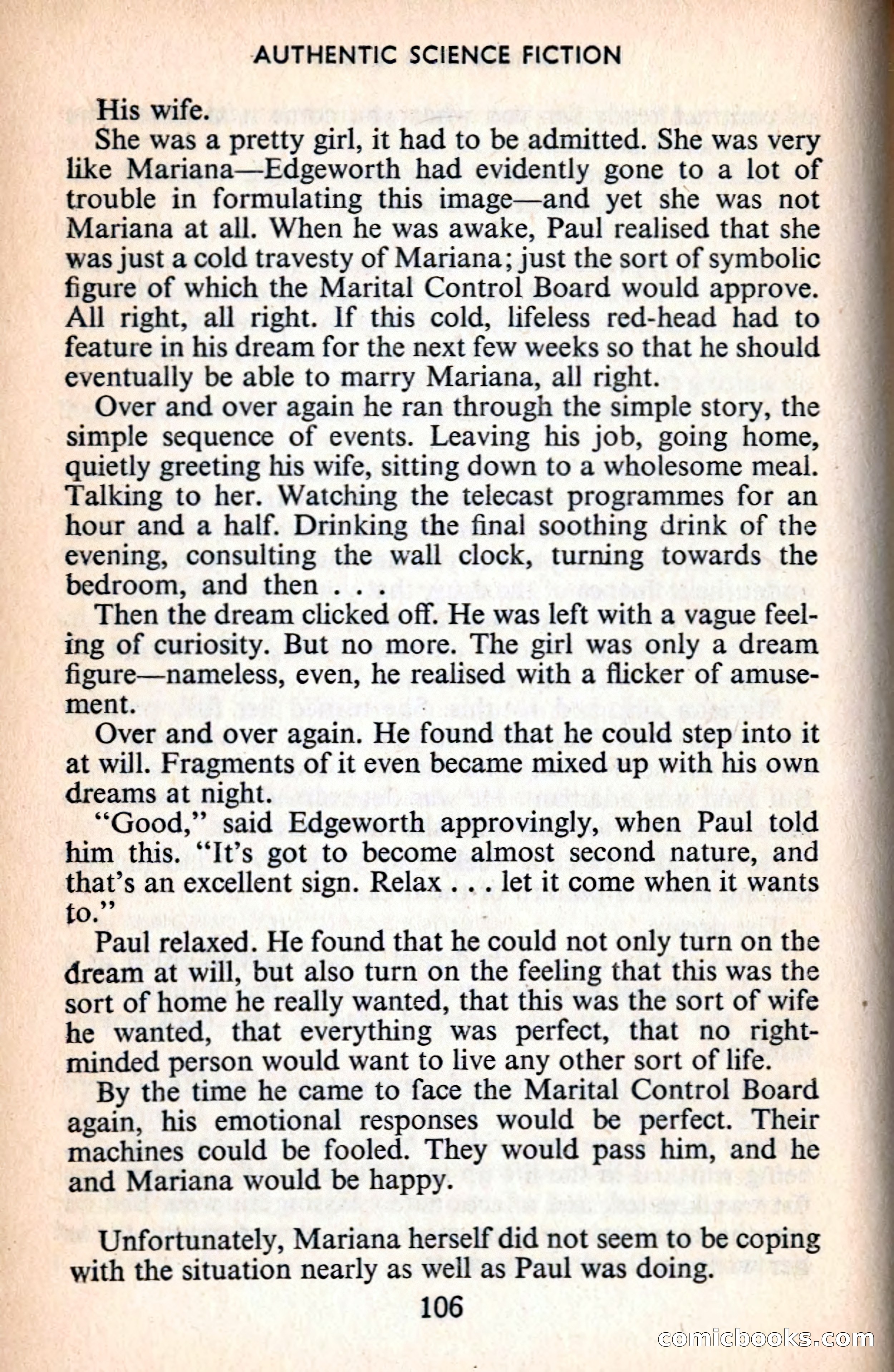 AUTHENTIC SCIENCE FICTION

His wife.

She was a pretty girl, it had to be admitted. She was very like Mariana—Edgeworth had evidently gone to a lot of trouble in formulating this image—and yet she was not Mariana at all. When he was awake, Paul realised that she was just a cold travesty of Mariana; just the sort of symbolic figure of which the Marital Control Board would approve. All right, all right. If this cold, lifeless red-head had to feature in his dream for the next few weeks so that he should eventually be able to marry Mariana, all right.

Over and over again he ran through the simple story, the simple sequence of events. Leaving his job, going home, quietly greeting his wife, sitting down to a wholesome meal. Talking to her. Watching the telecast programmes for an hour and a half. Drinking the final soothing drink of the evening, consulting the wall clock, turning towards the bedroom, and then . . .

Then the dream clicked off. He was left with a vague feeling of curiosity. But no more. The girl was only a dream figure—nameless, even, he realised with a flicker of amusement.

Over and over again. He found that he could step into it at will. Fragments of it even became mixed up with his own dreams at night.

"Good," said Edgeworth approvingly, when Paul told him this. "It's got to become almost second nature, and that's an excellent sign. Relax . . . let it come when it wants to."

Paul relaxed. He found that he could not only turn on the dream at will, but also turn on the feeling that this was the sort of home he really wanted, that this was the sort of wife he wanted, that everything was perfect, that no right-minded person would want to live any other sort of life.

By the time he came to face the Marital Control Board again, his emotional responses would be perfect. Their machines could be fooled. They would pass him, and he and Mariana would be happy.

Unfortunately, Mariana herself did not seem to be coping with the situation nearly as well as Paul was doing.

106

comicbooks.com